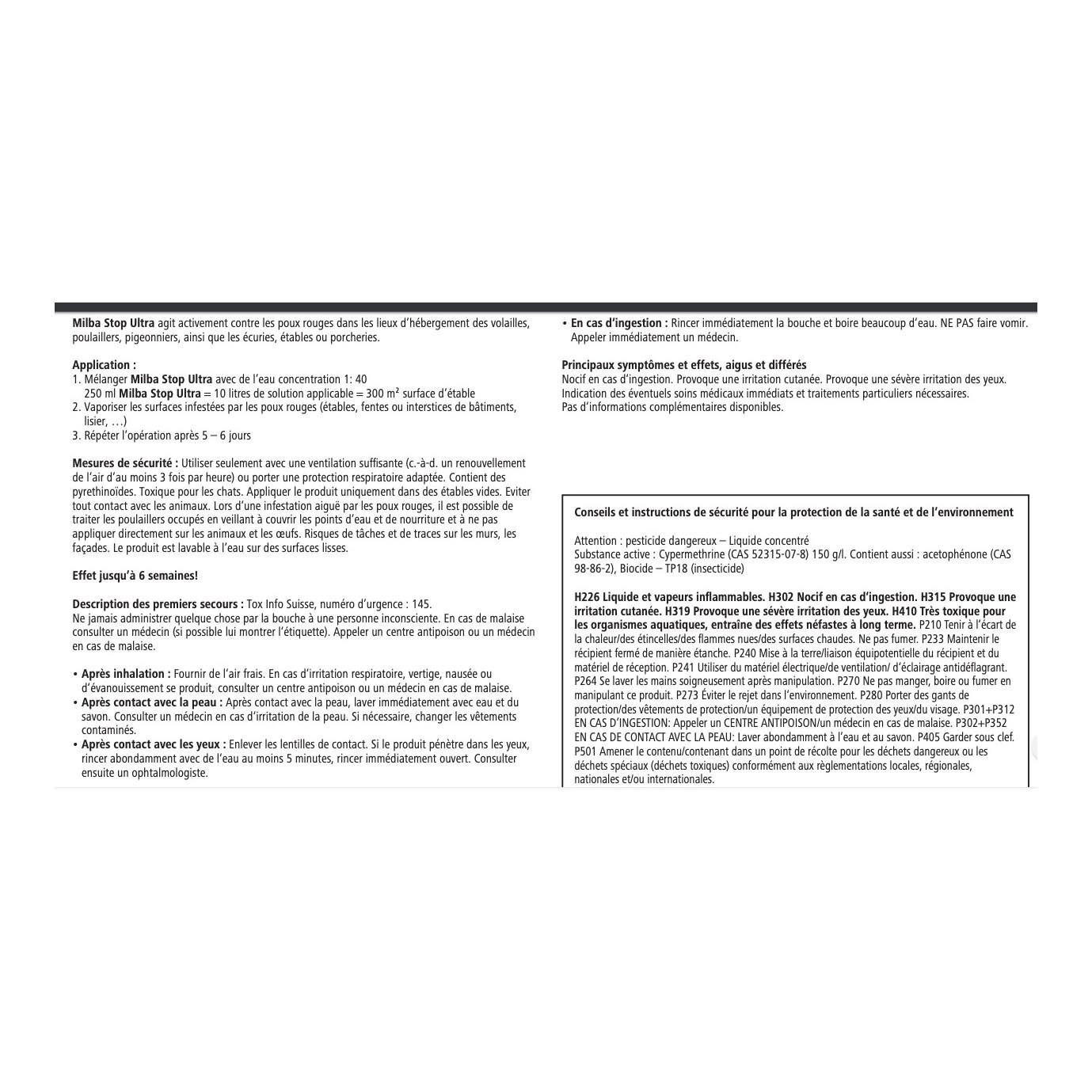 Milba Stop Ultra agit activement contre les poux rouges dans les lieux d'hébergement des volailles, poulaillers, pigeonniers, ainsi que les écuries, étables ou porcheries.

Application :
1. Mélanger Milba Stop Ultra avec de l'eau concentration 1: 40
250 ml Milba Stop Ultra = 10 litres de solution applicable = 300 m² surface d'étable
2. Vaporiser les surfaces infestées par les poux rouges (étables, fentes ou interstices de bâtiments, lisier, …)
3. Répéter l'opération après 5 – 6 jours

Mesures de sécurité : Utiliser seulement avec une ventilation suffisante (c.-à-d. un renouvellement de l'air d'au moins 3 fois par heure) ou porter une protection respiratoire adaptée. Contient des pyrethinoïdes. Toxique pour les chats. Appliquer le produit uniquement dans des étables vides. Eviter tout contact avec les animaux. Lors d'une infestation aiguë par les poux rouges, il est possible de traiter les poulaillers occupés en veillant à couvrir les points d'eau et de nourriture et à ne pas appliquer directement sur les animaux et les œufs. Risques de tâches et de traces sur les murs, les façades. Le produit est lavable à l'eau sur des surfaces lisses.

Effet jusqu'à 6 semaines!

Description des premiers secours : Tox Info Suisse, numéro d'urgence : 145.
Ne jamais administrer quelque chose par la bouche à une personne inconsciente. En cas de malaise consulter un médecin (si possible lui montrer l'étiquette). Appeler un centre antipoison ou un médecin en cas de malaise.

• Après inhalation : Fournir de l'air frais. En cas d'irritation respiratoire, vertige, nausée ou d'évanouissement se produit, consulter un centre antipoison ou un médecin en cas de malaise.
• Après contact avec la peau : Après contact avec la peau, laver immédiatement avec eau et du savon. Consulter un médecin en cas d'irritation de la peau. Si nécessaire, changer les vêtements contaminés.
• Après contact avec les yeux : Enlever les lentilles de contact. Si le produit pénètre dans les yeux, rincer abondamment avec de l'eau au moins 5 minutes, rincer immédiatement ouvert. Consulter ensuite un ophtalmologiste.

• En cas d'ingestion : Rincer immédiatement la bouche et boire beaucoup d'eau. NE PAS faire vomir. Appeler immédiatement un médecin.

Principaux symptômes et effets, aigus et différés
Nocif en cas d'ingestion. Provoque une irritation cutanée. Provoque une sévère irritation des yeux.
Indication des éventuels soins médicaux immédiats et traitements particuliers nécessaires.
Pas d'informations complémentaires disponibles.

Conseils et instructions de sécurité pour la protection de la santé et de l'environnement

Attention : pesticide dangereux – Liquide concentré
Substance active : Cypermethrine (CAS 52315-07-8) 150 g/l. Contient aussi : acetophénone (CAS 98-86-2), Biocide – TP18 (insecticide)

H226 Liquide et vapeurs inflammables. H302 Nocif en cas d'ingestion. H315 Provoque une irritation cutanée. H319 Provoque une sévère irritation des yeux. H410 Très toxique pour les organismes aquatiques, entraîne des effets néfastes à long terme. P210 Tenir à l'écart de la chaleur/des étincelles/des flammes nues/des surfaces chaudes. Ne pas fumer. P233 Maintenir le récipient fermé de manière étanche. P240 Mise à la terre/liaison équipotentielle du récipient et du matériel de réception. P241 Utiliser du matériel électrique/de ventilation/ d'éclairage antidéflagrant. P264 Se laver les mains soigneusement après manipulation. P270 Ne pas manger, boire ou fumer en manipulant ce produit. P273 Éviter le rejet dans l'environnement. P280 Porter des gants de protection/des vêtements de protection/un équipement de protection des yeux/du visage. P301+P312 EN CAS D'INGESTION: Appeler un CENTRE ANTIPOISON/un médecin en cas de malaise. P302+P352 EN CAS DE CONTACT AVEC LA PEAU: Laver abondamment à l'eau et au savon. P405 Garder sous clef. P501 Amener le contenu/contenant dans un point de récolte pour les déchets dangereux ou les déchets spéciaux (déchets toxiques) conformément aux règlementations locales, régionales, nationales et/ou internationales.